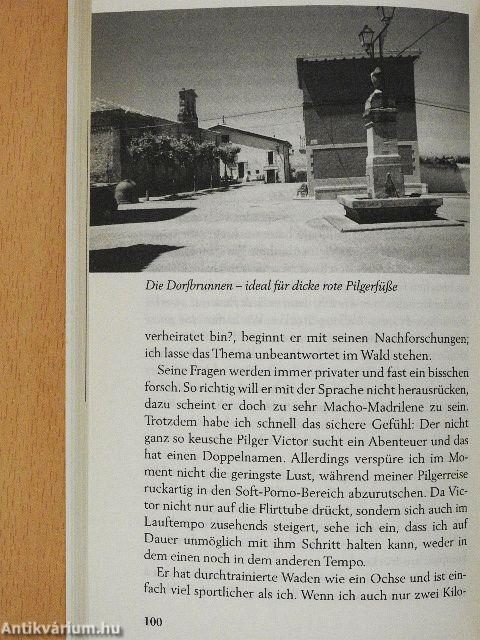 Die Dorfbrunnen – ideal für dicke rote Pilgerfüße

verheiratet bin?, beginnt er mit seinen Nachforschungen; ich lasse das Thema unbeantwortet im Wald stehen.

Seine Fragen werden immer privater und fast ein bisschen forsch. So richtig will er mit der Sprache nicht herausrücken, dazu scheint er doch zu sehr Macho-Madrilene zu sein. Trotzdem habe ich schnell das sichere Gefühl: Der nicht ganz so keusche Pilger Victor sucht ein Abenteuer und das hat einen Doppelnamen. Allerdings verspüre ich im Moment nicht die geringste Lust, während meiner Pilgerreise ruckartig in den Soft-Porno-Bereich abzurutschen. Da Victor nicht nur auf die Flirttube drückt, sondern sich auch im Lauftempo zusehends steigert, sehe ich ein, dass ich auf Dauer unmöglich mit ihm Schritt halten kann, weder in dem einen noch in dem anderen Tempo.

Er hat durchtrainierte Waden wie ein Ochse und ist einfach viel sportlicher als ich. Wenn ich auch nur zwei Kilo-

100

Antikvárium.hu